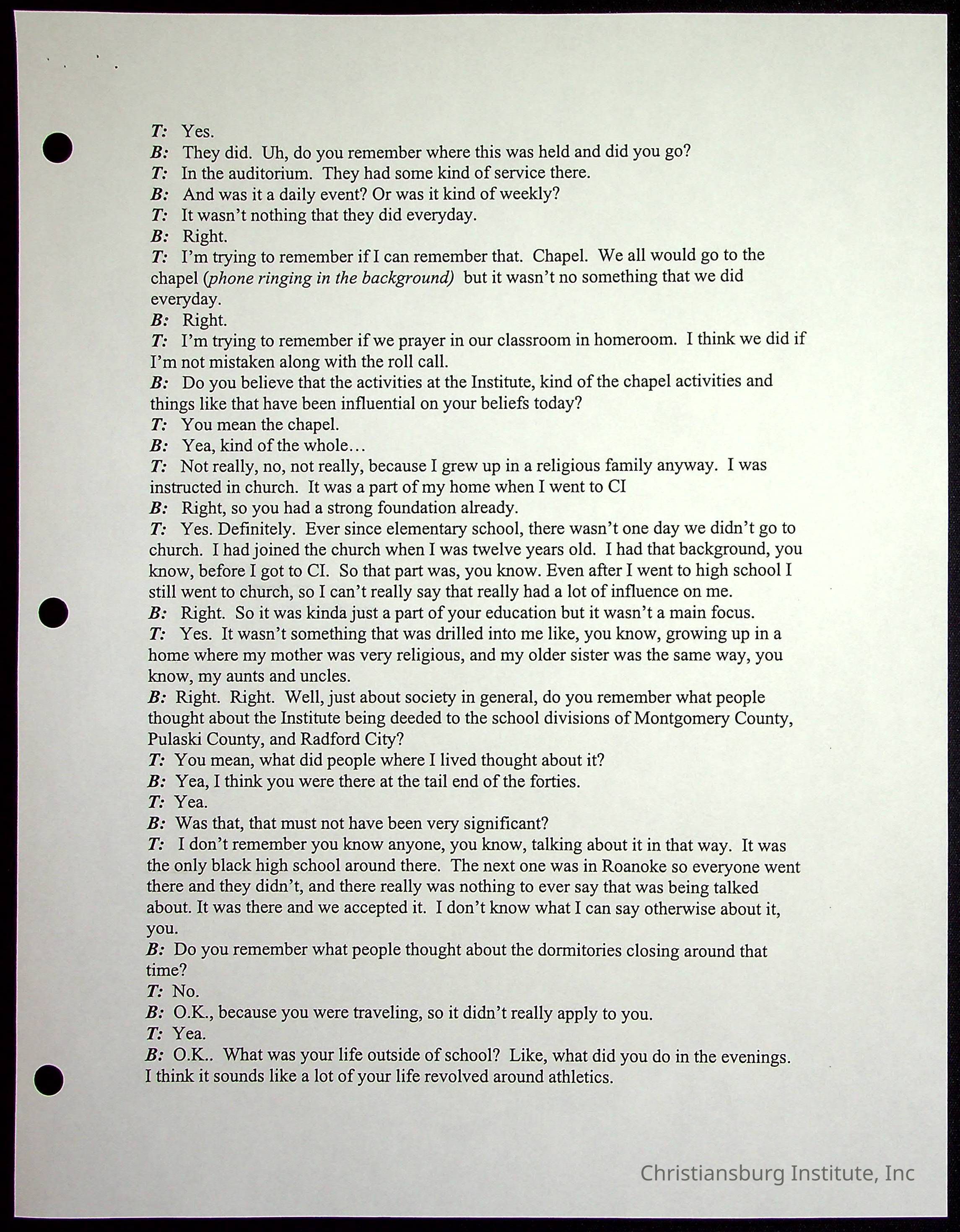 T: Yes.
B: They did. Uh, do you remember where this was held and did you go?
T: In the auditorium. They had some kind of service there.
B: And was it a daily event? Or was it kind of weekly?
T: It wasn't nothing that they did everyday.
B: Right.
T: I'm trying to remember if I can remember that. Chapel. We all would go to the chapel (phone ringing in the background) but it wasn't no something that we did everyday.
B: Right.
T: I'm trying to remember if we prayer in our classroom in homeroom. I think we did if I'm not mistaken along with the roll call.
B: Do you believe that the activities at the Institute, kind of the chapel activities and things like that have been influential on your beliefs today?
T: You mean the chapel.
B: Yea, kind of the whole…
T: Not really, no, not really, because I grew up in a religious family anyway. I was instructed in church. It was a part of my home when I went to CI
B: Right, so you had a strong foundation already.
T: Yes. Definitely. Ever since elementary school, there wasn't one day we didn't go to church. I had joined the church when I was twelve years old. I had that background, you know, before I got to CI. So that part was, you know. Even after I went to high school I still went to church, so I can't really say that really had a lot of influence on me.
B: Right. So it was kinda just a part of your education but it wasn't a main focus.
T: Yes. It wasn't something that was drilled into me like, you know, growing up in a home where my mother was very religious, and my older sister was the same way, you know, my aunts and uncles.
B: Right. Right. Well, just about society in general, do you remember what people thought about the Institute being deeded to the school divisions of Montgomery County, Pulaski County, and Radford City?
T: You mean, what did people where I lived thought about it?
B: Yea, I think you were there at the tail end of the forties.
T: Yea.
B: Was that, that must not have been very significant?
T: I don't remember you know anyone, you know, talking about it in that way. It was the only black high school around there. The next one was in Roanoke so everyone went there and they didn't, and there really was nothing to ever say that was being talked about. It was there and we accepted it. I don't know what I can say otherwise about it, you.
B: Do you remember what people thought about the dormitories closing around that time?
T: No.
B: O.K., because you were traveling, so it didn't really apply to you.
T: Yea.
B: O.K.. What was your life outside of school? Like, what did you do in the evenings. I think it sounds like a lot of your life revolved around athletics.

Christiansburg Institute, Inc